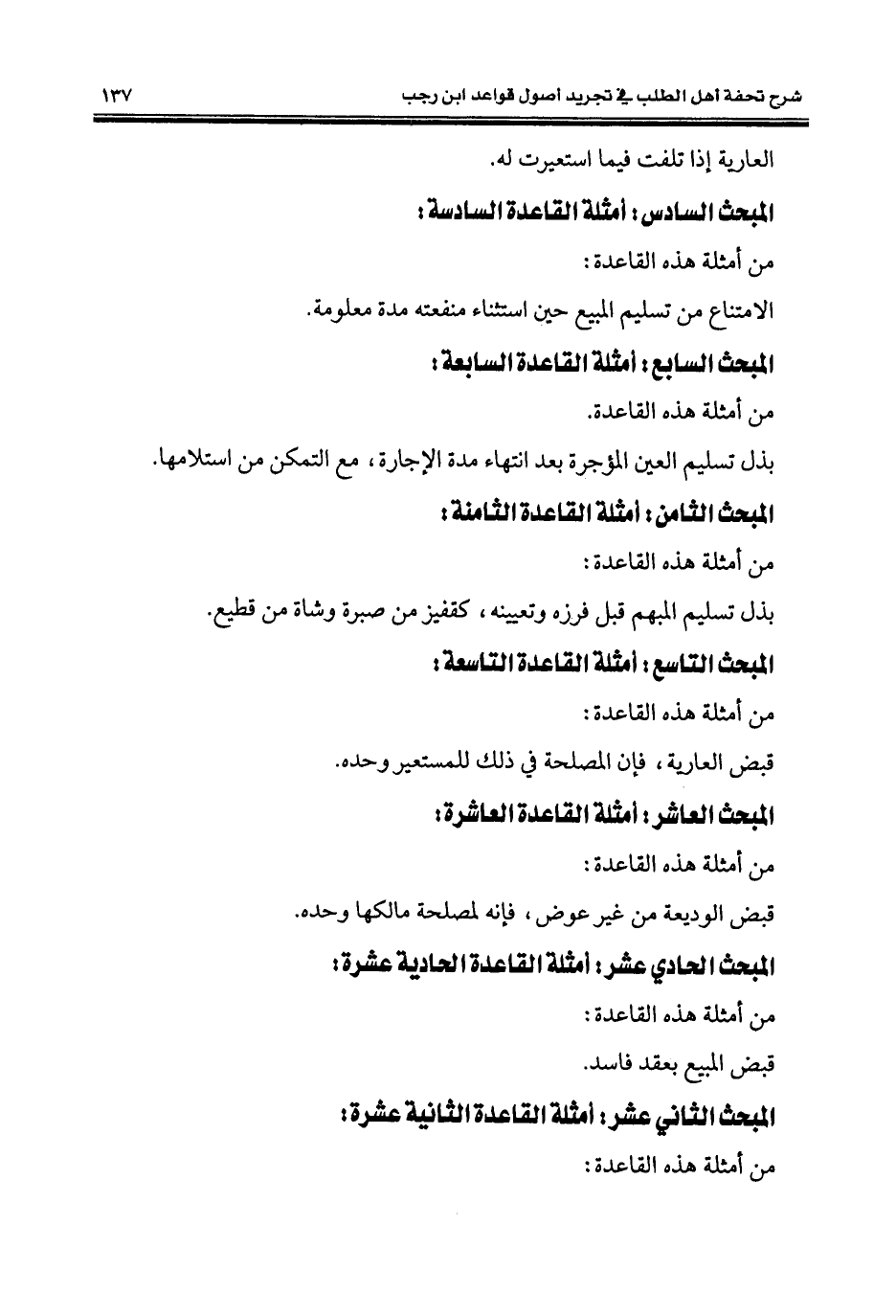 شرح تحفة أهل الطلب في تجريد أصول قواعد ابن رجب ١٣٧

العارية إذا تلفت فيما استعيرت له.

المبحث السادس: أمثلة القاعدة السادسة:

من أمثلة هذه القاعدة:

الامتناع من تسليم المبيع حين استثناء منفعته مدة معلومة.

المبحث السابع: أمثلة القاعدة السابعة:

من أمثلة هذه القاعدة.

بذل تسليم العين المؤجرة بعد انتهاء مدة الإجارة، مع التمكن من استلامها.

المبحث الثامن: أمثلة القاعدة الثامنة:

من أمثلة هذه القاعدة:

بذل تسليم المبهم قبل فرزه وتعيينه، كقفيز من صبرة وشاة من قطيع.

المبحث التاسع: أمثلة القاعدة التاسعة:

من أمثلة هذه القاعدة:

قبض العارية، فإن المصلحة في ذلك للمستعير وحده.

المبحث العاشر: أمثلة القاعدة العاشرة:

من أمثلة هذه القاعدة:

قبض الوديعة من غير عوض، فإنه لمصلحة مالكها وحده.

المبحث الحادي عشر: أمثلة القاعدة الحادية عشرة:

من أمثلة هذه القاعدة:

قبض المبيع بعقد فاسد.

المبحث الثاني عشر: أمثلة القاعدة الثانية عشرة:

من أمثلة هذه القاعدة: